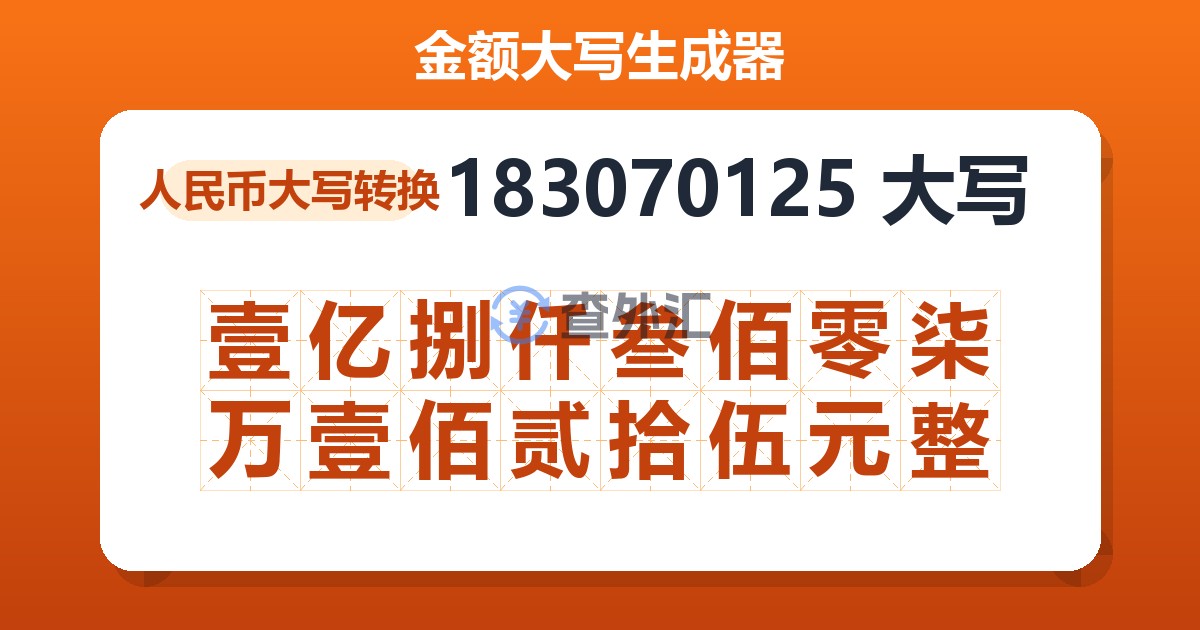 金额大写生成器

人民币大写转换 183070125 大写

查外汇

壹亿捌仟叁佰零柒万壹佰贰拾伍元整